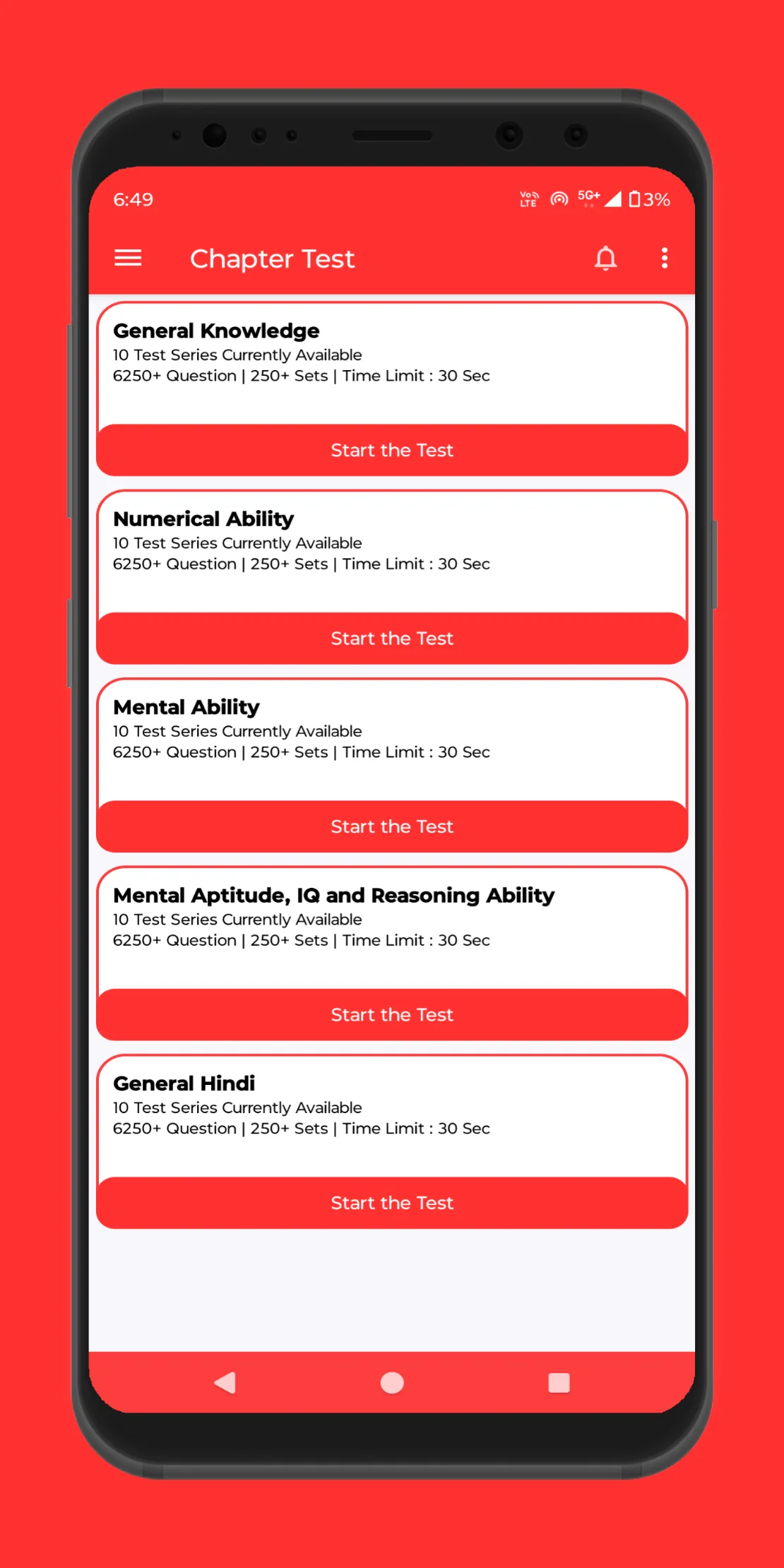 6:49

Vo LTE 5G+ 3%

Chapter Test

General Knowledge
10 Test Series Currently Available
6250+ Question | 250+ Sets | Time Limit : 30 Sec

Start the Test

Numerical Ability
10 Test Series Currently Available
6250+ Question | 250+ Sets | Time Limit : 30 Sec

Start the Test

Mental Ability
10 Test Series Currently Available
6250+ Question | 250+ Sets | Time Limit : 30 Sec

Start the Test

Mental Aptitude, IQ and Reasoning Ability
10 Test Series Currently Available
6250+ Question | 250+ Sets | Time Limit : 30 Sec

Start the Test

General Hindi
10 Test Series Currently Available
6250+ Question | 250+ Sets | Time Limit : 30 Sec

Start the Test